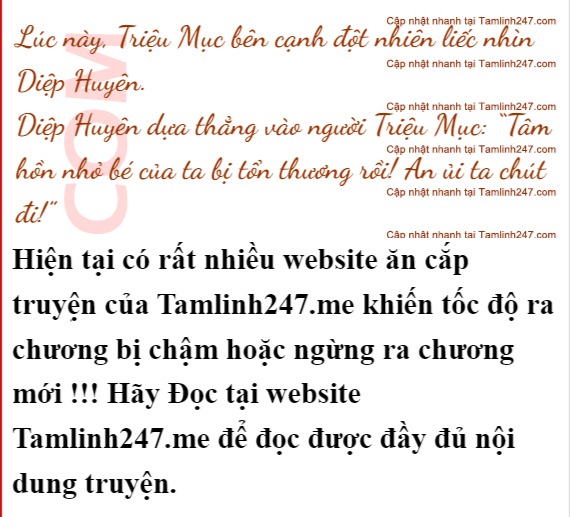 Lúc này, Triệu Mục bên cạnh đột nhiên liếc nhìn Diệp Huyên.

Diệp Huyên dựa thẳng vào người Triệu Mục: "Tâm hồn nhỏ bé của ta bị tổn thương rồi! An ủi ta chút đi!"

Hiện tại có rất nhiều website ăn cắp truyện của Tamlinh247.me khiến tốc độ ra chương bị chậm hoặc ngừng ra chương mới !!! Hãy Đọc tại website Tamlinh247.me để đọc được đầy đủ nội dung truyện.

Cập nhật nhanh tại Tamlinh247.com

COM